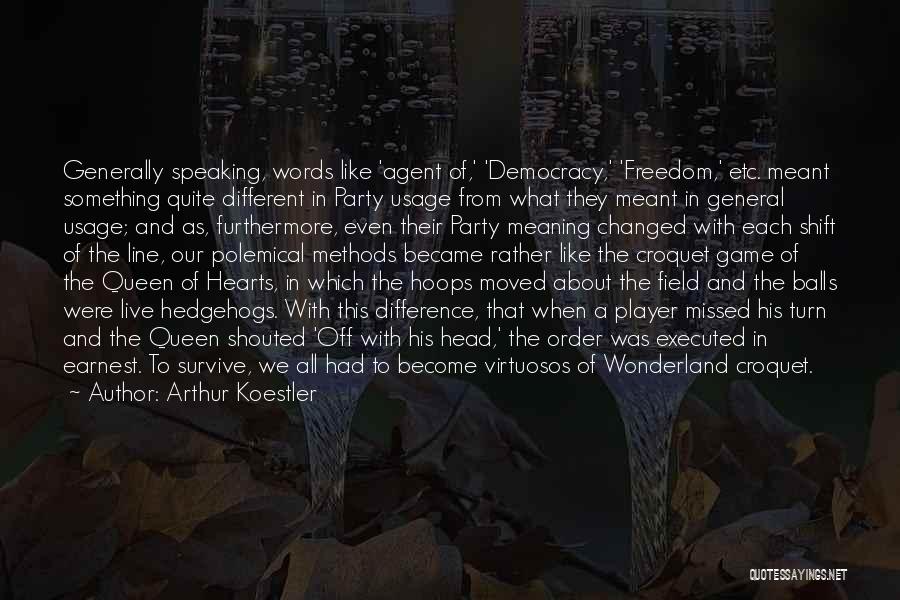 Generally speaking, words like 'agent of,' 'Democracy,' 'Freedom,' etc. meant something quite different in Party usage from what they meant in general usage; and as, furthermore, even their Party meaning changed with each shift of the line, our polemical methods became rather like the croquet game of the Queen of Hearts, in which the hoops moved about the field and the balls were live hedgehogs. With this difference, that when a player missed his turn and the Queen shouted 'Off with his head,' the order was executed in earnest. To survive, we all had to become virtuosos of Wonderland croquet.
~ Author: Arthur Koestler

QUOTESSAYINGS.NET